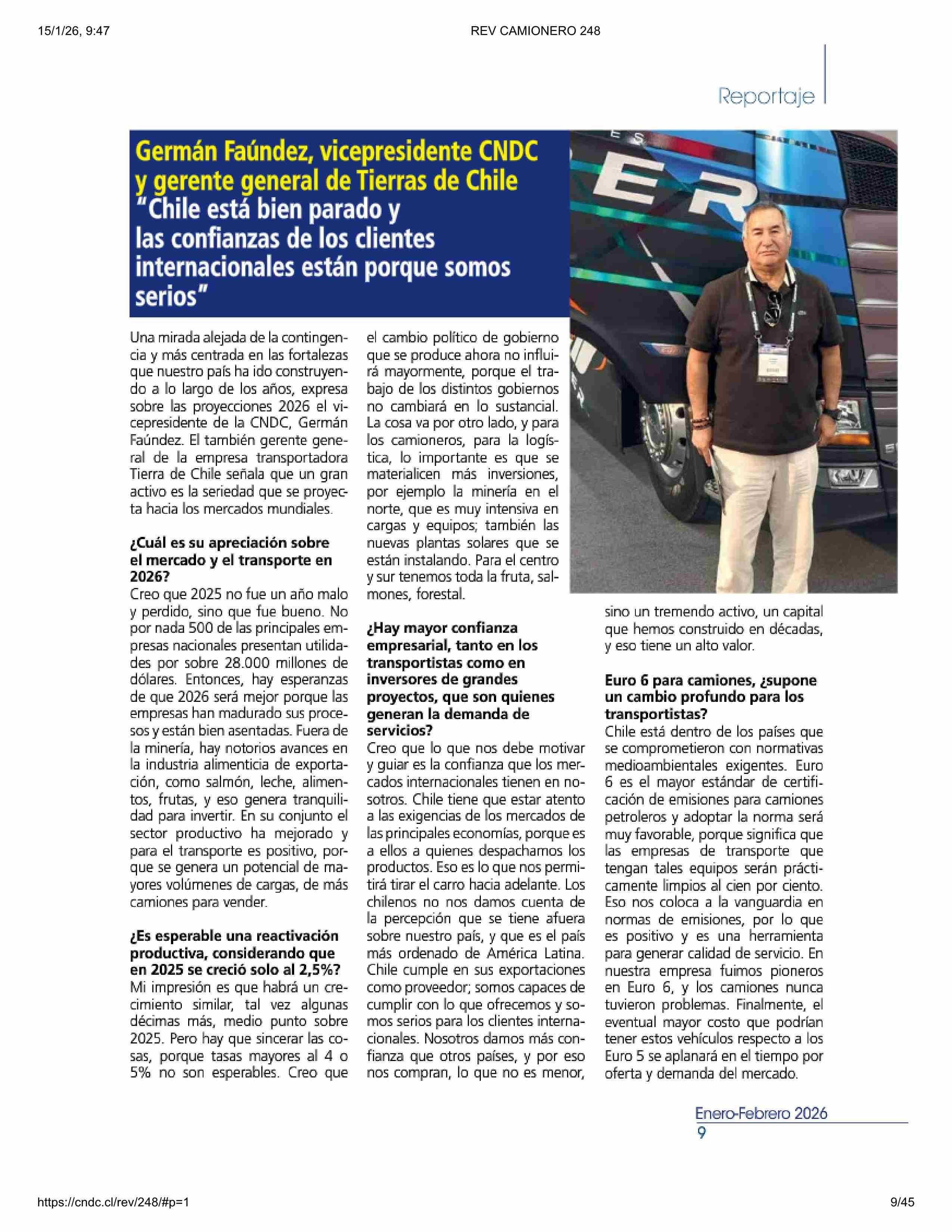 15/1/26, 9:47

REV CAMIONERO 248

Reportaje

Germán Faúndez, vicepresidente CNDC y gerente general de Tierras de Chile
"Chile está bien parado y las confianzas de los clientes internacionales están porque somos serios"

Una mirada alejada de la contingencia y más centrada en las fortalezas que nuestro país ha ido construyendo a lo largo de los años, expresa sobre las proyecciones 2026 el vicepresidente de la CNDC, Germán Faúndez. El también gerente general de la empresa transportadora Tierra de Chile señala que un gran activo es la seriedad que se proyecta hacia los mercados mundiales.

¿Cuál es su apreciación sobre el mercado y el transporte en 2026?
Creo que 2025 no fue un año malo y perdido, sino que fue bueno. No por nada 500 de las principales empresas nacionales presentan utilidades por sobre 28.000 millones de dólares. Entonces, hay esperanzas de que 2026 será mejor porque las empresas han madurado sus procesos y están bien asentadas. Fuera de la minería, hay notorios avances en la industria alimenticia de exportación, como salmón, leche, alimentos, frutas, y eso genera tranquilidad para invertir. En su conjunto el sector productivo ha mejorado y para el transporte es positivo, porque se genera un potencial de mayores volúmenes de cargas, de más camiones para vender.

¿Es esperable una reactivación productiva, considerando que en 2025 se creció solo al 2,5%?
Mi impresión es que habrá un crecimiento similar, tal vez algunas décimas más, medio punto sobre 2025. Pero hay que sincerar las cosas, porque tasas mayores al 4 o 5% no son esperables. Creo que el cambio político de gobierno que se produce ahora no influirá mayormente, porque el trabajo de los distintos gobiernos no cambiará en lo sustancial. La cosa va por otro lado, y para los camioneros, para la logística, lo importante es que se materialicen más inversiones, por ejemplo la minería en el norte, que es muy intensiva en cargas y equipos; también las nuevas plantas solares que se están instalando. Para el centro y sur tenemos toda la fruta, salmones, forestal.

¿Hay mayor confianza empresarial, tanto en los transportistas como en inversores de grandes proyectos, que son quienes generan la demanda de servicios?
Creo que lo que nos debe motivar y guiar es la confianza que los mercados internacionales tienen en nosotros. Chile tiene que estar atento a las exigencias de los mercados de las principales economías, porque es a ellos a quienes despachamos los productos. Eso es lo que nos permitirá tirar el carro hacia adelante. Los chilenos no nos damos cuenta de la percepción que se tiene afuera sobre nuestro país, y que es el país más ordenado de América Latina. Chile cumple en sus exportaciones como proveedor; somos capaces de cumplir con lo que ofrecemos y somos serios para los clientes internacionales. Nosotros damos más confianza que otros países, y por eso nos compran, lo que no es menor, sino un tremendo activo, un capital que hemos construido en décadas, y eso tiene un alto valor.

Euro 6 para camiones, ¿supone un cambio profundo para los transportistas?
Chile está dentro de los países que se comprometieron con normativas medioambientales exigentes. Euro 6 es el mayor estándar de certificación de emisiones para camiones petroleros y adoptar la norma será muy favorable, porque significa que las empresas de transporte que tengan tales equipos serán prácticamente limpios al cien por ciento. Eso nos coloca a la vanguardia en normas de emisiones, por lo que es positivo y es una herramienta para generar calidad de servicio. En nuestra empresa fuimos pioneros en Euro 6, y los camiones nunca tuvieron problemas. Finalmente, el eventual mayor costo que podrían tener estos vehículos respecto a los Euro 5 se aplanará en el tiempo por oferta y demanda del mercado.

Enero-Febrero 2026
9

https://cndc.cl/rev/248/#p=1

9/45